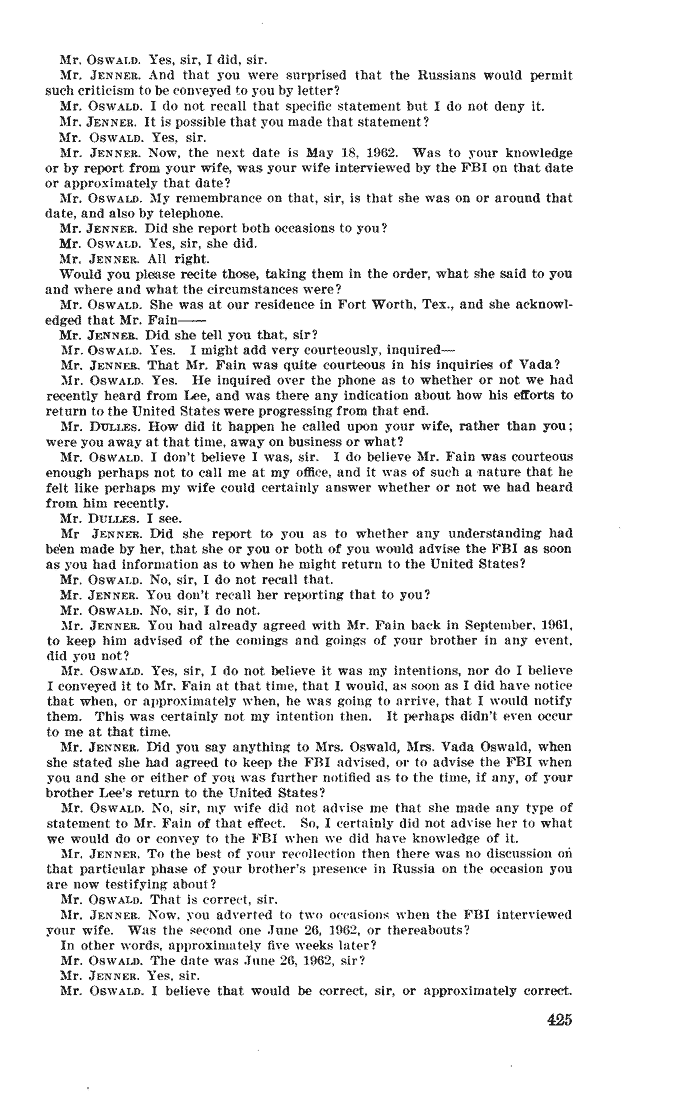 Mr. OSWALD. Yes, sir, I did, sir.

Mr. JENNER. And that you were surprised that the Russians would permit such criticism to be conveyed to you by letter?

Mr. OSWALD. I do not recall that specific statement but I do not deny it.

Mr. JENNER. It is possible that you made that statement?

Mr. OSWALD. Yes, sir.

Mr. JENNER. Now, the next date is May 18, 1962. Was to your knowledge or by report from your wife, was your wife interviewed by the FBI on that date or approximately that date?

Mr. OSWALD. My remembrance on that, sir, is that she was on or around that date, and also by telephone.

Mr. JENNER. Did she report both occasions to you?

Mr. OSWALD. Yes, sir, she did.

Mr. JENNER. All right.

Would you please recite those, taking them in the order, what she said to you and where and what the circumstances were?

Mr. OSWALD. She was at our residence in Fort Worth, Tex., and she acknowledged that Mr. Fain——

Mr. JENNER. Did she tell you that, sir?

Mr. OSWALD. Yes. I might add very courteously, inquired—

Mr. JENNER. That Mr. Fain was quite courteous in his inquiries of Vada?

Mr. OSWALD. Yes. He inquired over the phone as to whether or not we had recently heard from Lee, and was there any indication about how his efforts to return to the United States were progressing from that end.

Mr. DULLES. How did it happen he called upon your wife, rather than you; were you away at that time, away on business or what?

Mr. OSWALD. I don't believe I was, sir. I do believe Mr. Fain was courteous enough perhaps not to call me at my office, and it was of such a nature that he felt like perhaps my wife could certainly answer whether or not we had heard from him recently.

Mr. DULLES. I see.

Mr JENNER. Did she report to you as to whether any understanding had been made by her, that she or you or both of you would advise the FBI as soon as you had information as to when he might return to the United States?

Mr. OSWALD. No, sir, I do not recall that.

Mr. JENNER. You don't recall her reporting that to you?

Mr. OSWALD. No, sir, I do not.

Mr. JENNER. You had already agreed with Mr. Fain back in September, 1961, to keep him advised of the comings and goings of your brother in any event, did you not?

Mr. OSWALD. Yes, sir, I do not believe it was my intentions, nor do I believe I conveyed it to Mr. Fain at that time, that I would, as soon as I did have notice that when, or approximately when, he was going to arrive, that I would notify them. This was certainly not my intention then. It perhaps didn't even occur to me at that time.

Mr. JENNER. Did you say anything to Mrs. Oswald, Mrs. Vada Oswald, when she stated she had agreed to keep the FBI advised, or to advise the FBI when you and she or either of you was further notified as to the time, if any, of your brother Lee's return to the United States?

Mr. OSWALD. No, sir, my wife did not advise me that she made any type of statement to Mr. Fain of that effect. So, I certainly did not advise her to what we would do or convey to the FBI when we did have knowledge of it.

Mr. JENNER. To the best of your recollection then there was no discussion on that particular phase of your brother's presence in Russia on the occasion you are now testifying about?

Mr. OSWALD. That is correct, sir.

Mr. JENNER. Now, you adverted to two occasions when the FBI interviewed your wife. Was the second one June 26, 1962, or thereabouts?

In other words, approximately five weeks later?

Mr. OSWALD. The date was June 26, 1962, sir?

Mr. JENNER. Yes, sir.

Mr. OSWALD. I believe that would be correct, sir, or approximately correct.

425